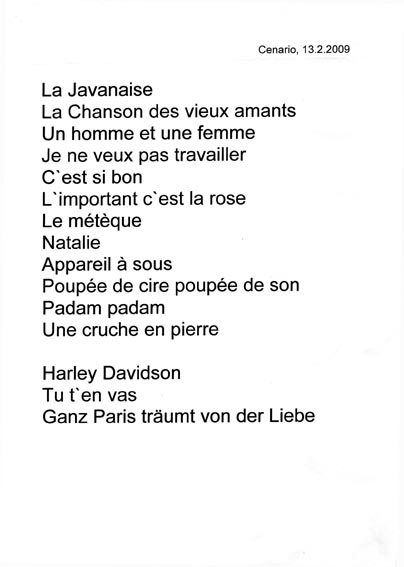 Cenario, 13.2.2009

La Javanaise
La Chanson des vieux amants
Un homme et une femme
Je ne veux pas travailler
C`est si bon
L`important c`est la rose
Le métèque
Natalie
Appareil à sous
Poupée de cire poupée de son
Padam padam
Une cruche en pierre

Harley Davidson
Tu t`en vas
Ganz Paris träumt von der Liebe